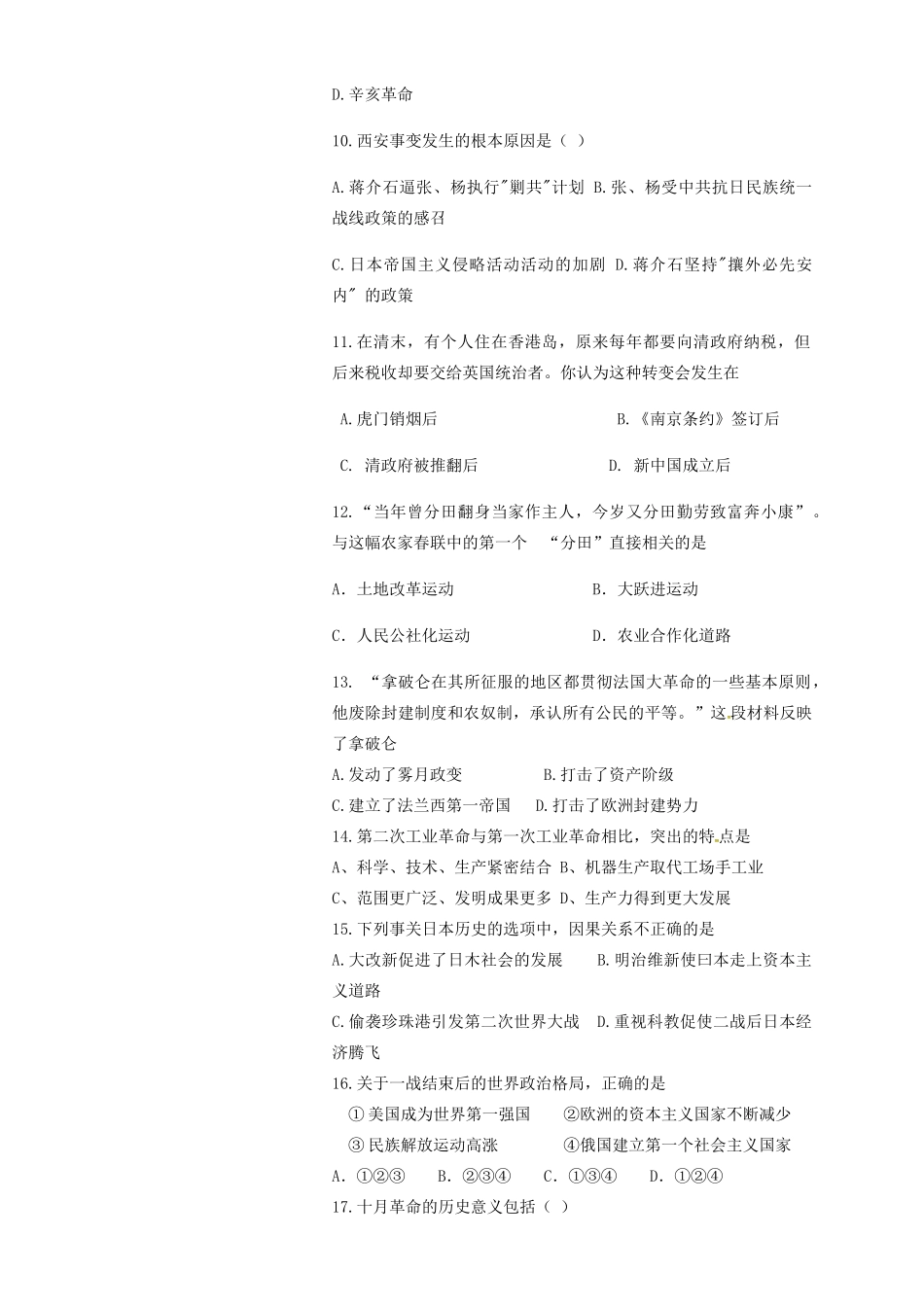 D.辛亥革命

10.西安事变发生的根本原因是（ ）

A.蒋介石逼张、杨执行"剿共"计划 B.张、杨受中共抗日民族统一战线政策的感召

C.日本帝国主义侵略活动活动的加剧 D.蒋介石坚持"攘外必先安内" 的政策

11.在清末，有个人住在香港岛，原来每年都要向清政府纳税，但后来税收却要交给英国统治者。你认为这种转变会发生在

A.虎门销烟后 B.《南京条约》签订后

C. 清政府被推翻后 D. 新中国成立后

12.“当年曾分田翻身当家作主人，今岁又分田勤劳致富奔小康”。与这幅农家春联中的第一个 “分田”直接相关的是

A. 土地改革运动 B. 大跃进运动

C. 人民公社化运动 D. 农业合作化道路

13. “拿破仑在其所征服的地区都贯彻法国大革命的一些基本原则，他废除封建制度和农奴制，承认所有公民的平等。”这段材料反映了拿破仑

A.发动了雾月政变 B.打击了资产阶级

C.建立了法兰西第一帝国 D.打击了欧洲封建势力

14.第二次工业革命与第一次工业革命相比，突出的特点是

A、科学、技术、生产紧密结合 B、机器生产取代工场手工业

C、范围更广泛、发明成果更多 D、生产力得到更大发展

15.下列事关日本历史的选项中，因果关系不正确的是

A.大改新促进了日木社会的发展 B.明治维新使曰本走上资本主义道路

C.偷袭珍珠港引发第二次世界大战 D.重视科教促使二战后日本经济腾飞

16.关于一战结束后的世界政治格局，正确的是

①美国成为世界第一强国 ②欧洲的资本主义国家不断减少

③民族解放运动高涨 ④俄国建立第一个社会主义国家

A. ①②③ B. ②③④ C. ①③④ D. ①②④

17.十月革命的历史意义包括（ ）